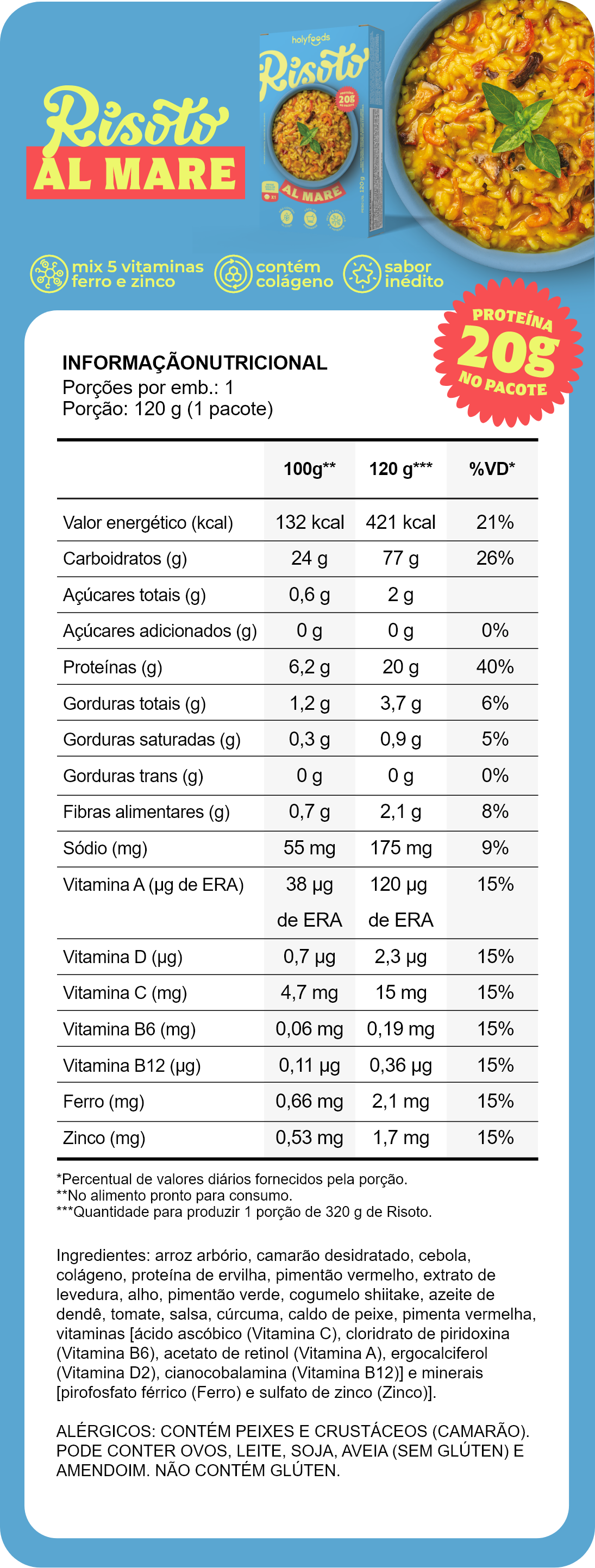 Risoto
AL MARE

holyfoods
Risoto
PROTEÍNA 20g NO PACOTE
AL MARE
120 g

mix 5 vitaminas ferro e zinco
contém colágeno
sabor inédito

PROTEÍNA
20g
NO PACOTE

INFORMAÇÃONUTRICIONAL
Porções por emb.: 1
Porção: 120 g (1 pacote)

| | 100g** | 120 g*** | %VD* |
|---|---|---|---|
| Valor energético (kcal) | 132 kcal | 421 kcal | 21% |
| Carboidratos (g) | 24 g | 77 g | 26% |
| Açúcares totais (g) | 0,6 g | 2 g | |
| Açúcares adicionados (g) | 0 g | 0 g | 0% |
| Proteínas (g) | 6,2 g | 20 g | 40% |
| Gorduras totais (g) | 1,2 g | 3,7 g | 6% |
| Gorduras saturadas (g) | 0,3 g | 0,9 g | 5% |
| Gorduras trans (g) | 0 g | 0 g | 0% |
| Fibras alimentares (g) | 0,7 g | 2,1 g | 8% |
| Sódio (mg) | 55 mg | 175 mg | 9% |
| Vitamina A (µg de ERA) | 38 µg de ERA | 120 µg de ERA | 15% |
| Vitamina D (µg) | 0,7 µg | 2,3 µg | 15% |
| Vitamina C (mg) | 4,7 mg | 15 mg | 15% |
| Vitamina B6 (mg) | 0,06 mg | 0,19 mg | 15% |
| Vitamina B12 (µg) | 0,11 µg | 0,36 µg | 15% |
| Ferro (mg) | 0,66 mg | 2,1 mg | 15% |
| Zinco (mg) | 0,53 mg | 1,7 mg | 15% |

*Percentual de valores diários fornecidos pela porção.
**No alimento pronto para consumo.
***Quantidade para produzir 1 porção de 320 g de Risoto.

Ingredientes: arroz arbório, camarão desidratado, cebola, colágeno, proteína de ervilha, pimentão vermelho, extrato de levedura, alho, pimentão verde, cogumelo shiitake, azeite de dendê, tomate, salsa, cúrcuma, caldo de peixe, pimenta vermelha, vitaminas [ácido ascóbico (Vitamina C), cloridrato de piridoxina (Vitamina B6), acetato de retinol (Vitamina A), ergocalciferol (Vitamina D2), cianocobalamina (Vitamina B12)] e minerais [pirofosfato férrico (Ferro) e sulfato de zinco (Zinco)].

ALÉRGICOS: CONTÉM PEIXES E CRUSTÁCEOS (CAMARÃO). PODE CONTER OVOS, LEITE, SOJA, AVEIA (SEM GLÚTEN) E AMENDOIM. NÃO CONTÉM GLÚTEN.